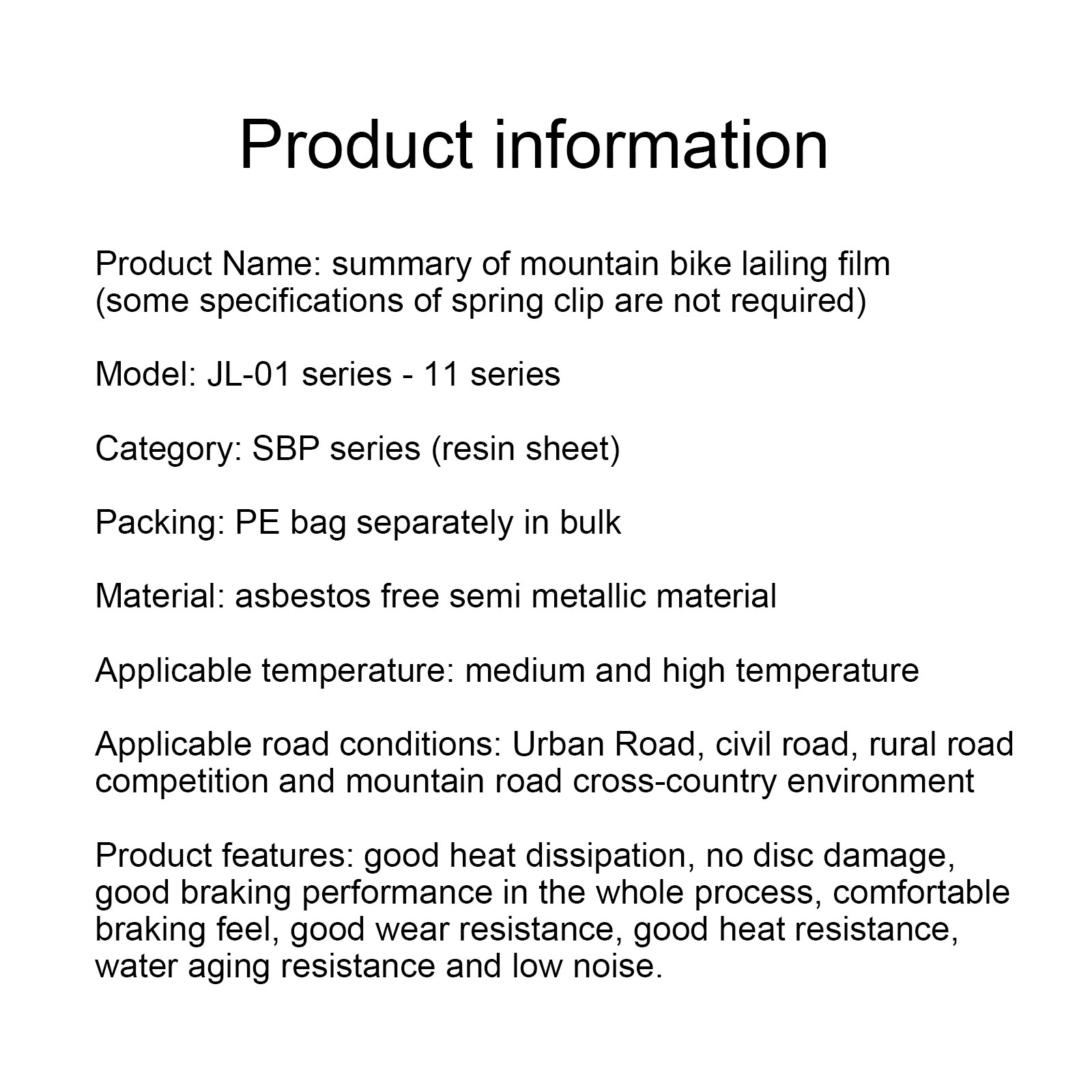 Product information

Product Name: summary of mountain bike lailing film (some specifications of spring clip are not required)

Model: JL-01 series - 11 series

Category: SBP series (resin sheet)

Packing: PE bag separately in bulk

Material: asbestos free semi metallic material

Applicable temperature: medium and high temperature

Applicable road conditions: Urban Road, civil road, rural road competition and mountain road cross-country environment

Product features: good heat dissipation, no disc damage, good braking performance in the whole process, comfortable braking feel, good wear resistance, good heat resistance, water aging resistance and low noise.